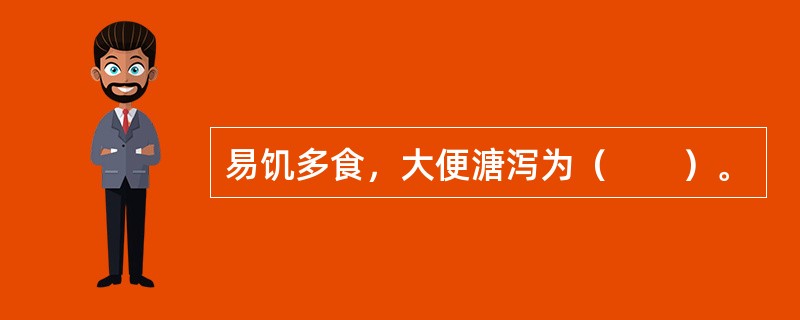 易饥多食，大便溏泻为（　　）。